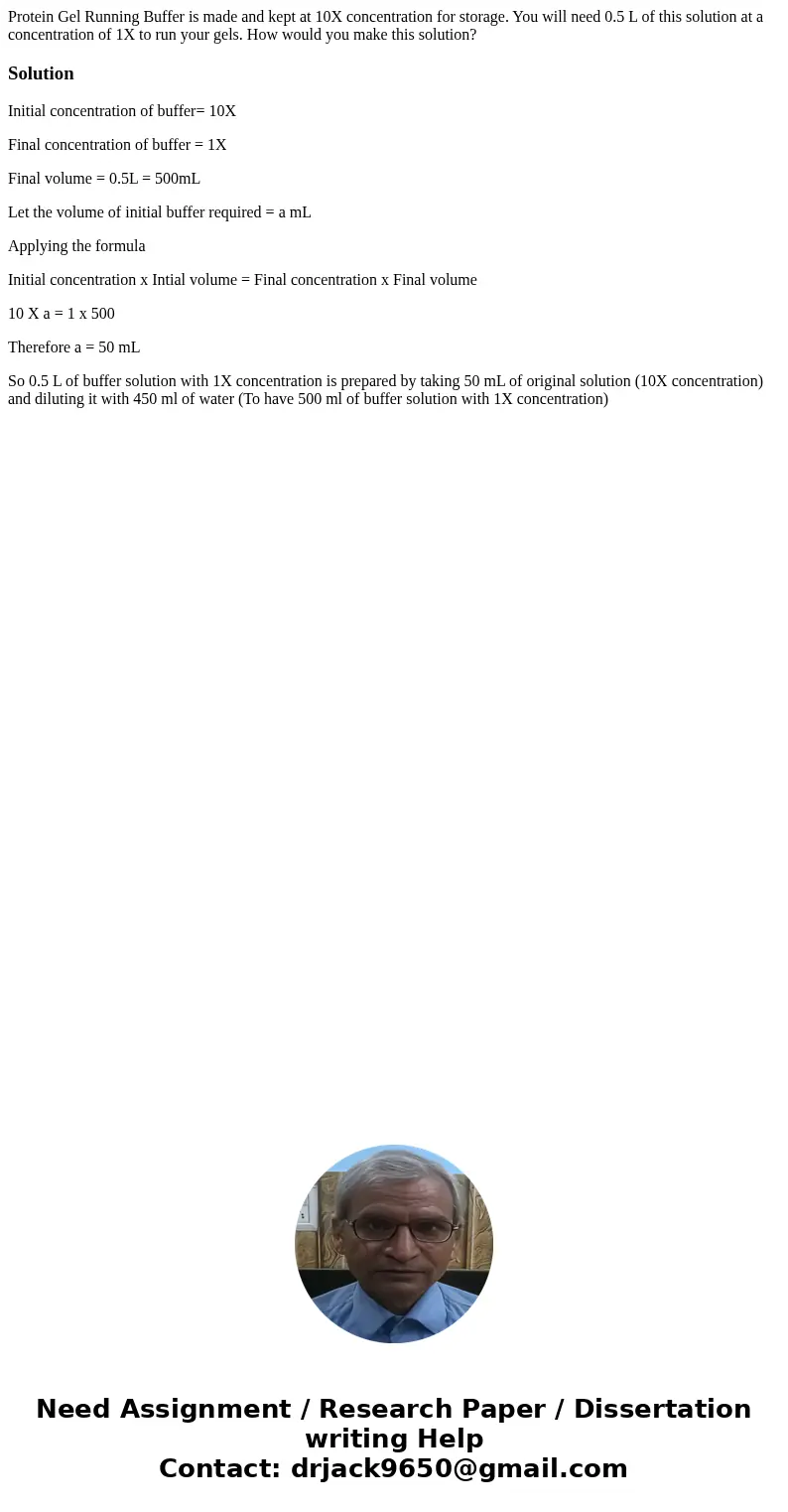 Protein Gel Running Buffer is made and kept at 10X concentration for storage. You will need 0.5 L of this solution at a concentration of 1X to run your gels. How would you make this solution?

Solution

Initial concentration of buffer= 10X

Final concentration of buffer = 1X

Final volume = 0.5L = 500mL

Let the volume of initial buffer required = a mL

Applying the formula

Initial concentration x Intial volume = Final concentration x Final volume

10 X a = 1 x 500

Therefore a = 50 mL

So 0.5 L of buffer solution with 1X concentration is prepared by taking 50 mL of original solution (10X concentration) and diluting it with 450 ml of water (To have 500 ml of buffer solution with 1X concentration)

Need Assignment / Research Paper / Dissertation writing Help
Contact: drjack9650@gmail.com